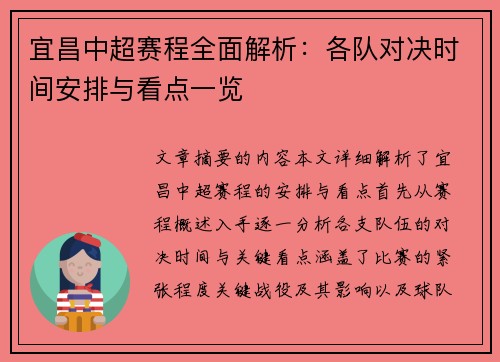 宜昌中超赛程全面解析：各队对决时间安排与看点一览

文章摘要的内容本文详细解析了宜昌中超赛程的安排与看点首先从赛程概述入手逐一分析各支队伍的对决时间与关键看点涵盖了比赛的紧张程度关键战役及其影响以及球队